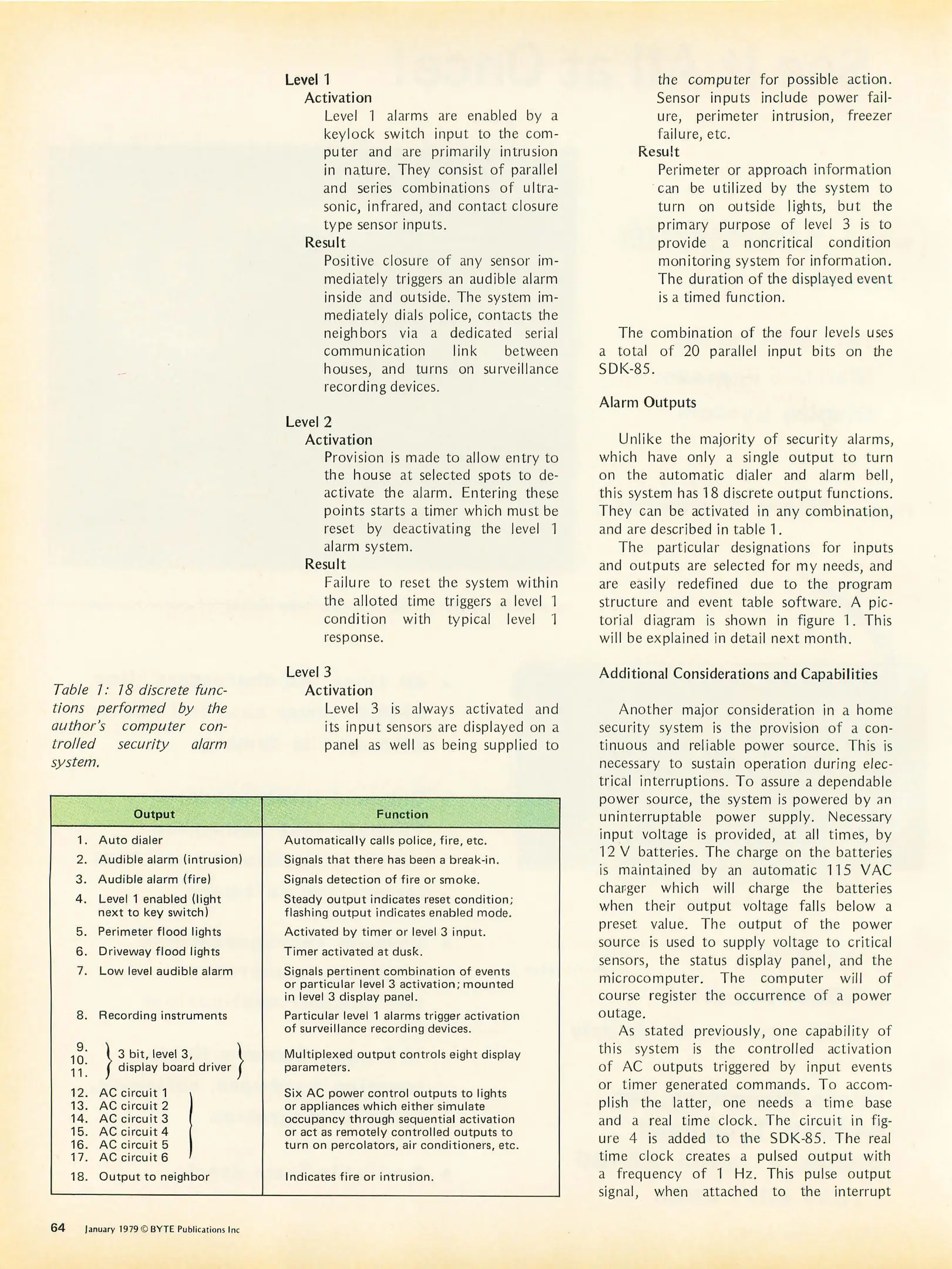 Level 1
Activation
Level 1 alarms are enabled by a keylock switch input to the computer and are primarily intrusion in nature. They consist of parallel and series combinations of ultrasonic, infrared, and contact closure type sensor inputs.
Result
Positive closure of any sensor immediately triggers an audible alarm inside and outside. The system immediately dials police, contacts the neighbors via a dedicated serial communication link between houses, and turns on surveillance recording devices.

Level 2
Activation
Provision is made to allow entry to the house at selected spots to deactivate the alarm. Entering these points starts a timer which must be reset by deactivating the level 1 alarm system.
Result
Failure to reset the system within the alloted time triggers a level 1 condition with typical level 1 response.

Level 3
Activation
Level 3 is always activated and its input sensors are displayed on a panel as well as being supplied to the computer for possible action. Sensor inputs include power failure, perimeter intrusion, freezer failure, etc.
Result
Perimeter or approach information can be utilized by the system to turn on outside lights, but the primary purpose of level 3 is to provide a noncritical condition monitoring system for information. The duration of the displayed event is a timed function.

The combination of the four levels uses a total of 20 parallel input bits on the SDK-85.

Alarm Outputs

Unlike the majority of security alarms, which have only a single output to turn on the automatic dialer and alarm bell, this system has 18 discrete output functions. They can be activated in any combination, and are described in table 1.

The particular designations for inputs and outputs are selected for my needs, and are easily redefined due to the program structure and event table software. A pictorial diagram is shown in figure 1. This will be explained in detail next month.

Additional Considerations and Capabilities

Another major consideration in a home security system is the provision of a continuous and reliable power source. This is necessary to sustain operation during electrical interruptions. To assure a dependable power source, the system is powered by an uninterruptable power supply. Necessary input voltage is provided, at all times, by 12 V batteries. The charge on the batteries is maintained by an automatic 115 VAC charger which will charge the batteries when their output voltage falls below a preset value. The output of the power source is used to supply voltage to critical sensors, the status display panel, and the microcomputer. The computer will of course register the occurrence of a power outage.

As stated previously, one capability of this system is the controlled activation of AC outputs triggered by input events or timer generated commands. To accomplish the latter, one needs a time base and a real time clock. The circuit in figure 4 is added to the SDK-85. The real time clock creates a pulsed output with a frequency of 1 Hz. This pulse output signal, when attached to the interrupt

Table 1: 18 discrete functions performed by the author's computer controlled security alarm system.

| Output | Function |
|---|---|
| 1. Auto dialer | Automatically calls police, fire, etc. |
| 2. Audible alarm (intrusion) | Signals that there has been a break-in. |
| 3. Audible alarm (fire) | Signals detection of fire or smoke. |
| 4. Level 1 enabled (light next to key switch) | Steady output indicates reset condition; flashing output indicates enabled mode. |
| 5. Perimeter flood lights | Activated by timer or level 3 input. |
| 6. Driveway flood lights | Timer activated at dusk. |
| 7. Low level audible alarm | Signals pertinent combination of events or particular level 3 activation; mounted in level 3 display panel. |
| 8. Recording instruments | Particular level 1 alarms trigger activation of surveillance recording devices. |
| 9. 10. 11. 3 bit, level 3, display board driver | Multiplexed output controls eight display parameters. |
| 12. AC circuit 1 13. AC circuit 2 14. AC circuit 3 15. AC circuit 4 16. AC circuit 5 17. AC circuit 6 | Six AC power control outputs to lights or appliances which either simulate occupancy through sequential activation or act as remotely controlled outputs to turn on percolators, air conditioners, etc. |
| 18. Output to neighbor | Indicates fire or intrusion. |

64 January 1979 © BYTE Publications Inc